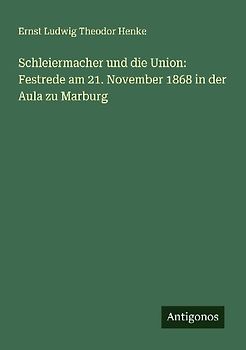 Ernst Ludwig Theodor Henke

Schleiermacher und die Union: Festrede am 21. November 1868 in der Aula zu Marburg

Antigonos